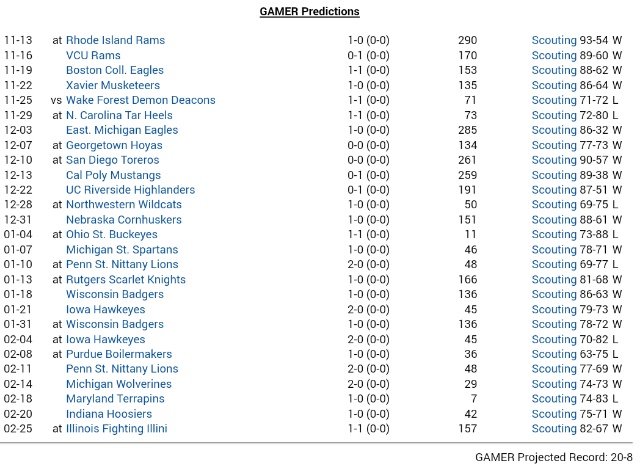 GAMER Predictions

| | | | | |
|---|---|---|---|---|
| 11-13 | at Rhode Island Rams | 1-0 (0-0) | 290 | Scouting 93-54 W |
| 11-16 | VCU Rams | 0-1 (0-0) | 170 | Scouting 89-60 W |
| 11-19 | Boston Coll. Eagles | 1-1 (0-0) | 153 | Scouting 88-62 W |
| 11-22 | Xavier Musketeers | 1-0 (0-0) | 135 | Scouting 86-64 W |
| 11-25 | vs Wake Forest Demon Deacons | 1-1 (0-0) | 71 | Scouting 71-72 L |
| 11-29 | at N. Carolina Tar Heels | 1-1 (0-0) | 73 | Scouting 72-80 L |
| 12-03 | East. Michigan Eagles | 1-0 (0-0) | 285 | Scouting 86-32 W |
| 12-07 | at Georgetown Hoyas | 0-0 (0-0) | 134 | Scouting 77-73 W |
| 12-10 | at San Diego Toreros | 0-0 (0-0) | 261 | Scouting 90-57 W |
| 12-13 | Cal Poly Mustangs | 0-1 (0-0) | 259 | Scouting 89-38 W |
| 12-22 | UC Riverside Highlanders | 0-1 (0-0) | 191 | Scouting 87-51 W |
| 12-28 | at Northwestern Wildcats | 1-0 (0-0) | 50 | Scouting 69-75 L |
| 12-31 | Nebraska Cornhuskers | 1-0 (0-0) | 151 | Scouting 88-61 W |
| 01-04 | at Ohio St. Buckeyes | 1-1 (0-0) | 11 | Scouting 73-88 L |
| 01-07 | Michigan St. Spartans | 1-0 (0-0) | 46 | Scouting 78-71 W |
| 01-10 | at Penn St. Nittany Lions | 2-0 (0-0) | 48 | Scouting 69-77 L |
| 01-13 | at Rutgers Scarlet Knights | 1-0 (0-0) | 166 | Scouting 81-68 W |
| 01-18 | Wisconsin Badgers | 1-0 (0-0) | 136 | Scouting 86-63 W |
| 01-21 | Iowa Hawkeyes | 2-0 (0-0) | 45 | Scouting 79-73 W |
| 01-31 | at Wisconsin Badgers | 1-0 (0-0) | 136 | Scouting 78-72 W |
| 02-04 | at Iowa Hawkeyes | 2-0 (0-0) | 45 | Scouting 70-82 L |
| 02-08 | at Purdue Boilermakers | 1-0 (0-0) | 36 | Scouting 63-75 L |
| 02-11 | Penn St. Nittany Lions | 2-0 (0-0) | 48 | Scouting 77-69 W |
| 02-14 | Michigan Wolverines | 2-0 (0-0) | 29 | Scouting 74-73 W |
| 02-18 | Maryland Terrapins | 1-0 (0-0) | 7 | Scouting 74-83 L |
| 02-20 | Indiana Hoosiers | 1-0 (0-0) | 42 | Scouting 75-71 W |
| 02-25 | at Illinois Fighting Illini | 1-1 (0-0) | 157 | Scouting 82-67 W |

GAMER Projected Record: 20-8